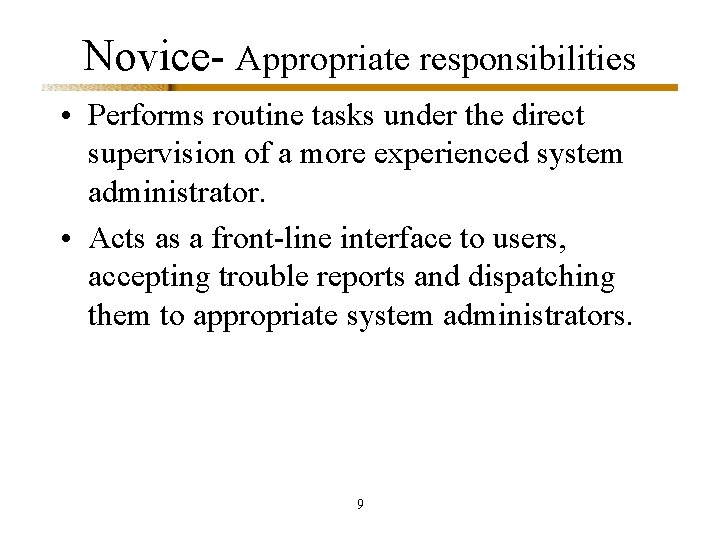 Novice- Appropriate responsibilities

• Performs routine tasks under the direct supervision of a more experienced system administrator.

• Acts as a front-line interface to users, accepting trouble reports and dispatching them to appropriate system administrators.

9